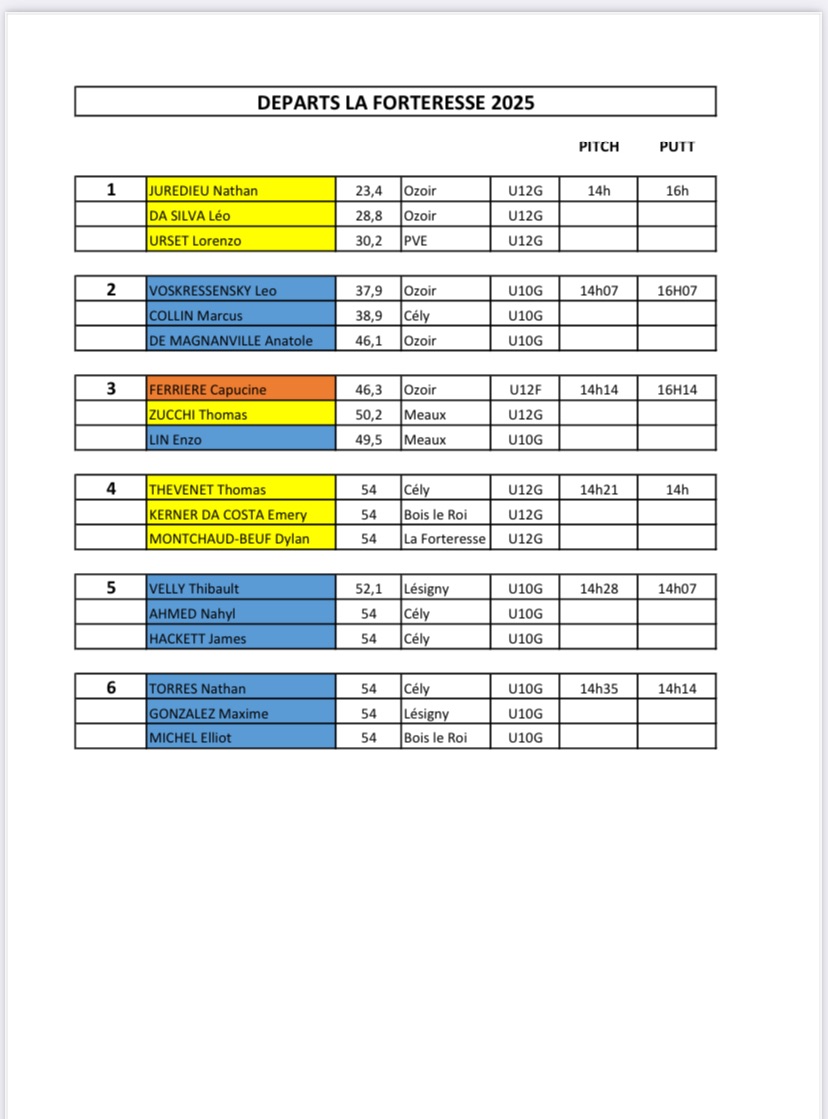 DEPARTS LA FORTERESSE 2025

| | | | | | PITCH | PUTT |
|---|---|---|---|---|---|---|
| 1 | JUREDIEU Nathan | 23,4 | Ozoir | U12G | 14h | 16h |
| | DA SILVA Léo | 28,8 | Ozoir | U12G | | |
| | URSET Lorenzo | 30,2 | PVE | U12G | | |
| 2 | VOSKRESSENSKY Leo | 37,9 | Ozoir | U10G | 14h07 | 16H07 |
| | COLLIN Marcus | 38,9 | Cély | U10G | | |
| | DE MAGNANVILLE Anatole | 46,1 | Ozoir | U10G | | |
| 3 | FERRIERE Capucine | 46,3 | Ozoir | U12F | 14h14 | 16H14 |
| | ZUCCHI Thomas | 50,2 | Meaux | U12G | | |
| | LIN Enzo | 49,5 | Meaux | U10G | | |
| 4 | THEVENET Thomas | 54 | Cély | U12G | 14h21 | 14h |
| | KERNER DA COSTA Emery | 54 | Bois le Roi | U12G | | |
| | MONTCHAUD-BEUF Dylan | 54 | La Forteresse | U12G | | |
| 5 | VELLY Thibault | 52,1 | Lésigny | U10G | 14h28 | 14h07 |
| | AHMED Nahyl | 54 | Cély | U10G | | |
| | HACKETT James | 54 | Cély | U10G | | |
| 6 | TORRES Nathan | 54 | Cély | U10G | 14h35 | 14h14 |
| | GONZALEZ Maxime | 54 | Lésigny | U10G | | |
| | MICHEL Elliot | 54 | Bois le Roi | U10G | | |